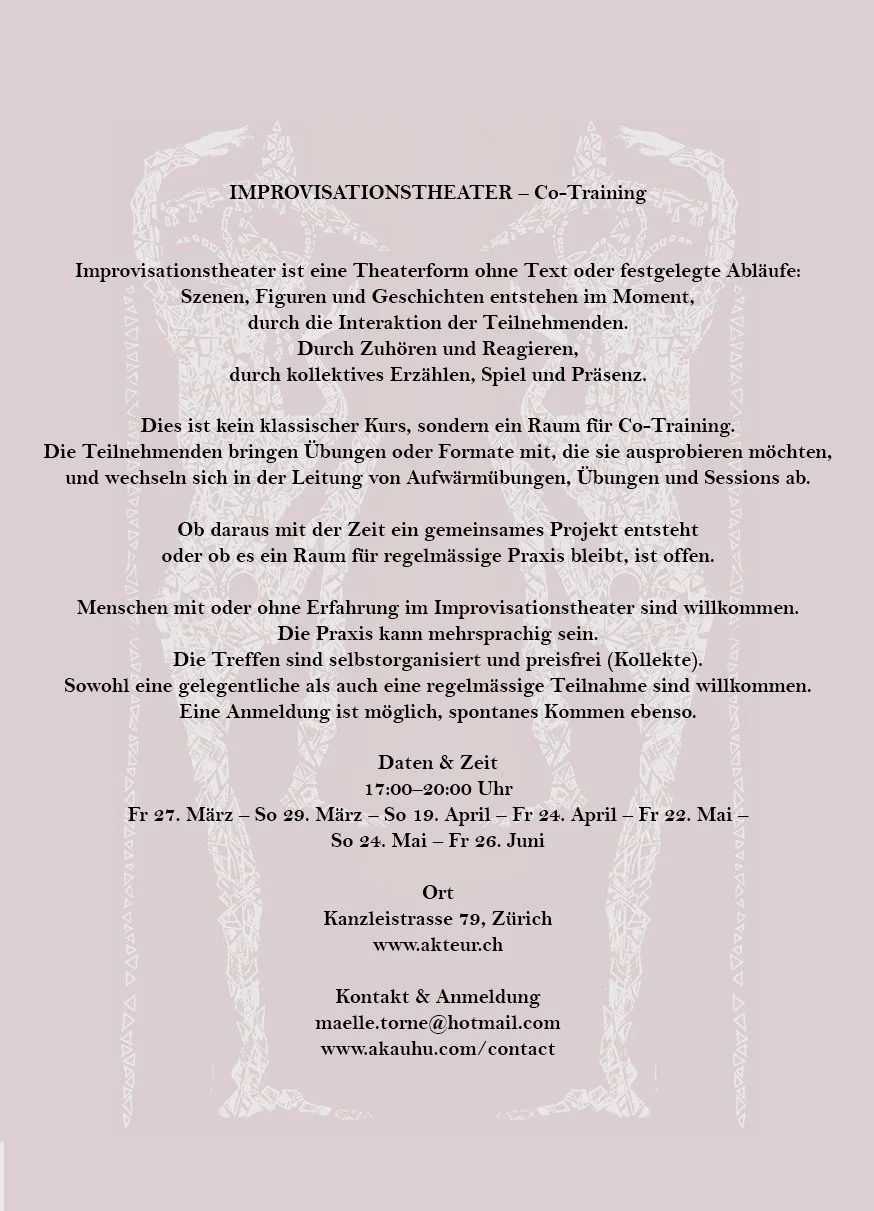 IMPROVISATIONSTHEATER – Co-Training

Improvisationstheater ist eine Theaterform ohne Text oder festgelegte Abläufe: Szenen, Figuren und Geschichten entstehen im Moment, durch die Interaktion der Teilnehmenden. Durch Zuhören und Reagieren, durch kollektives Erzählen, Spiel und Präsenz.

Dies ist kein klassischer Kurs, sondern ein Raum für Co-Training. Die Teilnehmenden bringen Übungen oder Formate mit, die sie ausprobieren möchten, und wechseln sich in der Leitung von Aufwärmübungen, Übungen und Sessions ab.

Ob daraus mit der Zeit ein gemeinsames Projekt entsteht oder ob es ein Raum für regelmässige Praxis bleibt, ist offen.

Menschen mit oder ohne Erfahrung im Improvisationstheater sind willkommen. Die Praxis kann mehrsprachig sein. Die Treffen sind selbstorganisiert und preisfrei (Kollekte). Sowohl eine gelegentliche als auch eine regelmässige Teilnahme sind willkommen. Eine Anmeldung ist möglich, spontanes Kommen ebenso.

Daten & Zeit
17:00–20:00 Uhr
Fr 27. März – So 29. März – So 19. April – Fr 24. April – Fr 22. Mai – So 24. Mai – Fr 26. Juni

Ort
Kanzleistrasse 79, Zürich
www.akteur.ch

Kontakt & Anmeldung
maelle.torne@hotmail.com
www.akauhu.com/contact